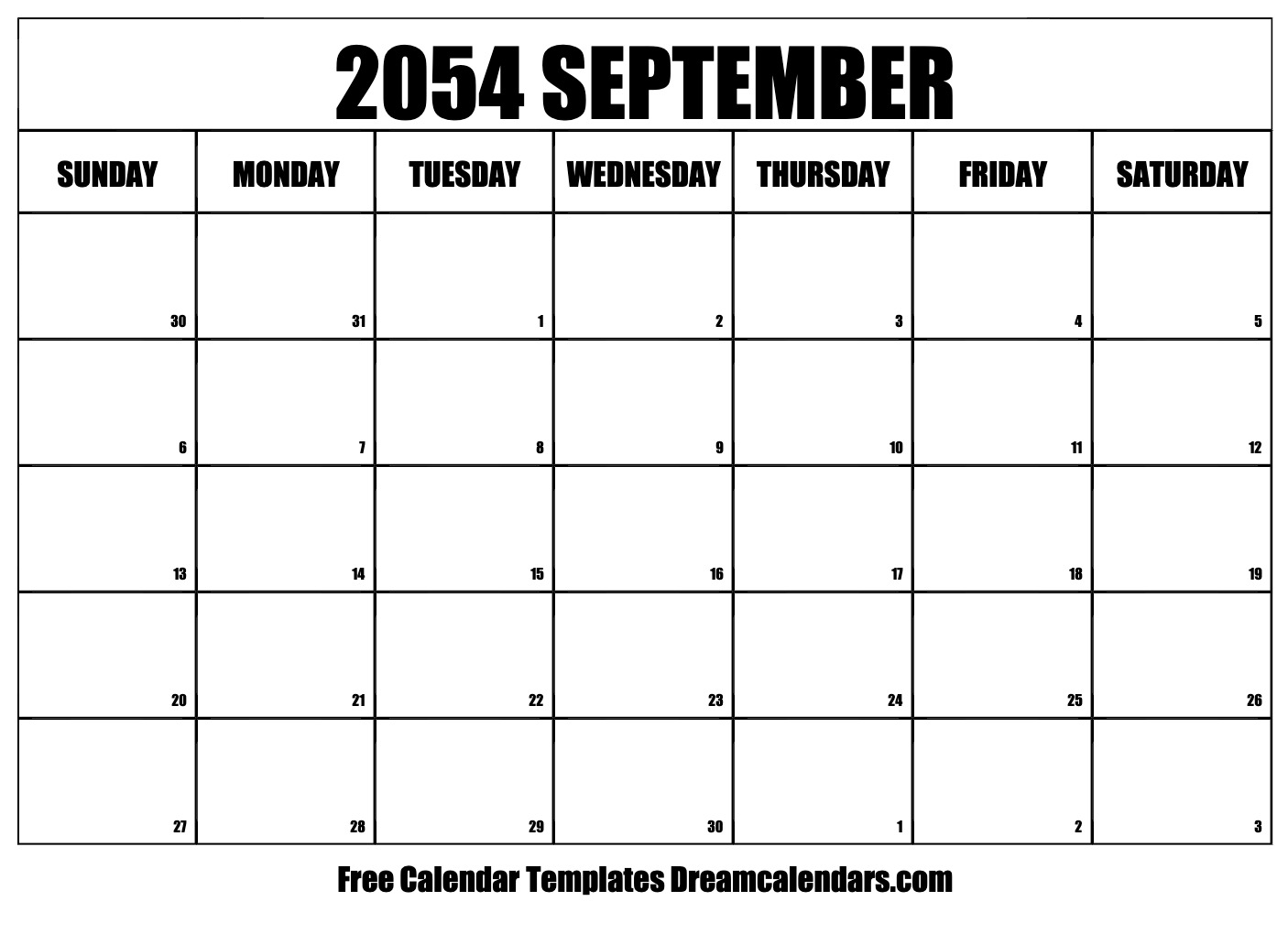 2054 SEPTEMBER

| SUNDAY | MONDAY | TUESDAY | WEDNESDAY | THURSDAY | FRIDAY | SATURDAY |
|---|---|---|---|---|---|---|
| 30 | 31 | 1 | 2 | 3 | 4 | 5 |
| 6 | 7 | 8 | 9 | 10 | 11 | 12 |
| 13 | 14 | 15 | 16 | 17 | 18 | 19 |
| 20 | 21 | 22 | 23 | 24 | 25 | 26 |
| 27 | 28 | 29 | 30 | 1 | 2 | 3 |

Free Calendar Templates Dreamcalendars.com